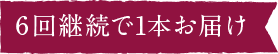 6回継続で1本お届け